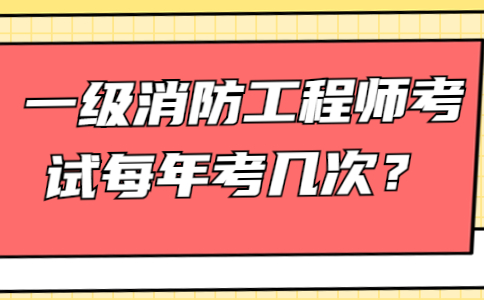 一级消防工程师考试每年考几次？